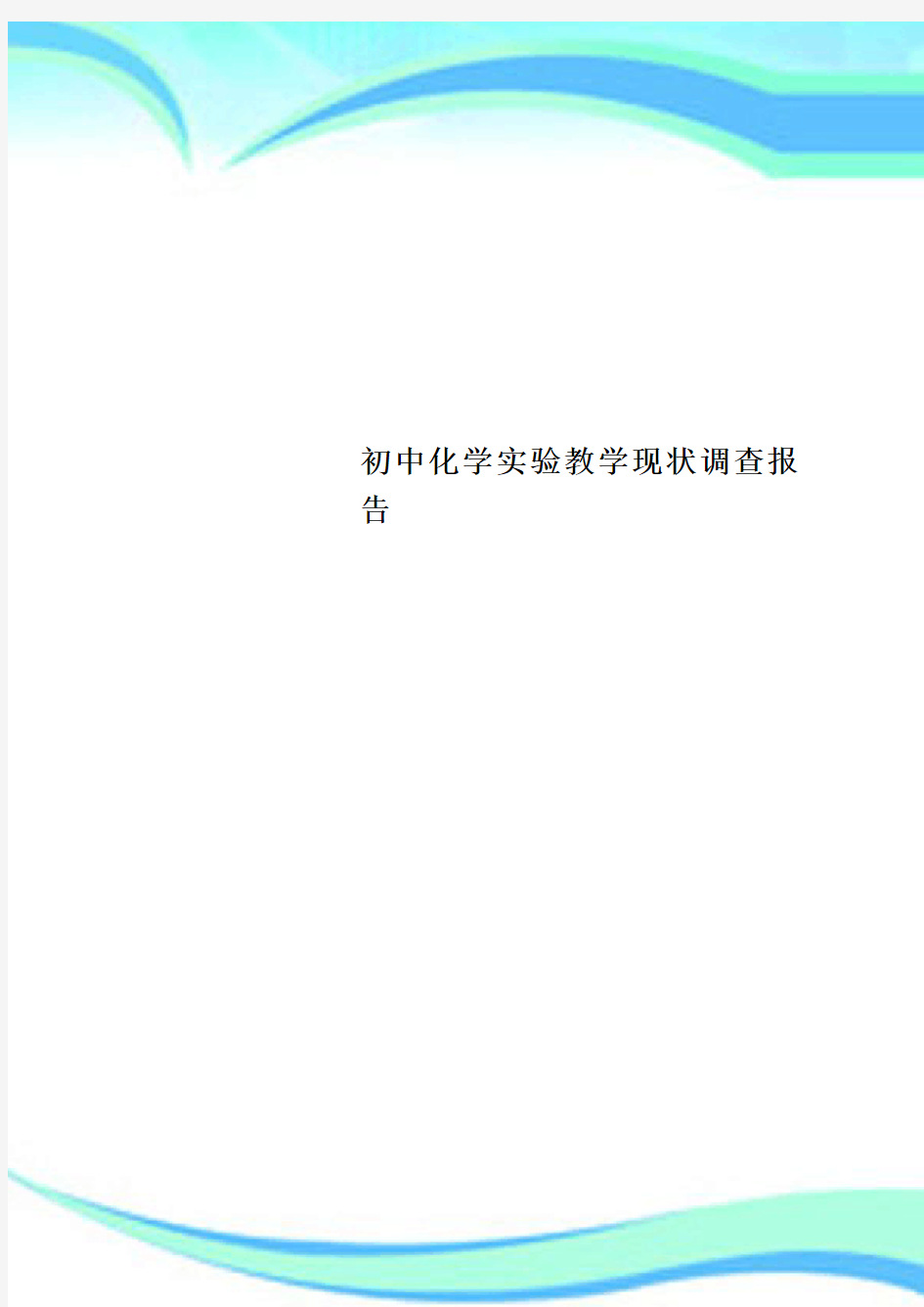 初中化学实验教学现状调查报告